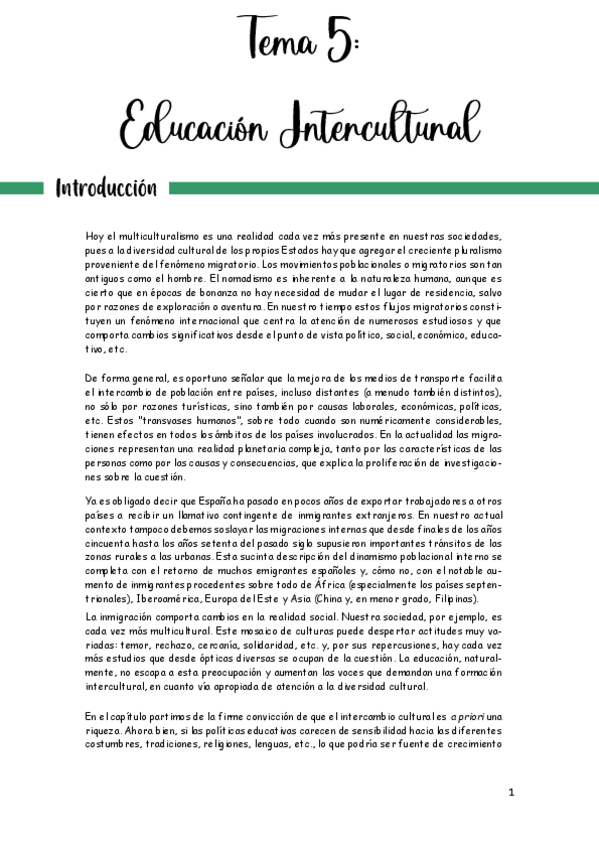 Tema 5:

Educación Intercultural

Introducción

Hoy el multiculturalismo es una realidad cada vez más presente en nuestras sociedades, pues a la diversidad cultural de los propios Estados hay que agregar el creciente pluralismo proveniente del fenómeno migratorio. Los movimientos poblacionales o migratorios son tan antiguos como el hombre. El nomadismo es inherente a la naturaleza humana, aunque es cierto que en épocas de bonanza no hay necesidad de mudar el lugar de residencia, salvo por razones de exploración o aventura. En nuestro tiempo estos flujos migratorios constituyen un fenómeno internacional que centra la atención de numerosos estudiosos y que comporta cambios significativos desde el punto de vista político, social, económico, educativo, etc.

De forma general, es oportuno señalar que la mejora de los medios de transporte facilita el intercambio de población entre países, incluso distantes (a menudo también distintos), no sólo por razones turísticas, sino también por causas laborales, económicas, políticas, etc. Estos "transvases humanos", sobre todo cuando son numéricamente considerables, tienen efectos en todos los ámbitos de los países involucrados. En la actualidad las migraciones representan una realidad planetaria compleja, tanto por las características de las personas como por las causas y consecuencias, que explica la proliferación de investigaciones sobre la cuestión.

Ya es obligado decir que España ha pasado en pocos años de exportar trabajadores a otros países a recibir un llamativo contingente de inmigrantes extranjeros. En nuestro actual contexto tampoco debemos soslayar las migraciones internas que desde finales de los años cincuenta hasta los años setenta del pasado siglo supusieron importantes tránsitos de las zonas rurales a las urbanas. Esta sucinta descripción del dinamismo poblacional interno se completa con el retorno de muchos emigrantes españoles y, cómo no, con el notable aumento de inmigrantes procedentes sobre todo de África (especialmente los países septentrionales), Iberoamérica, Europa del Este y Asia (China y, en menor grado, Filipinas).

La inmigración comporta cambios en la realidad social. Nuestra sociedad, por ejemplo, es cada vez más multicultural. Este mosaico de culturas puede despertar actitudes muy variadas: temor, rechazo, cercanía, solidaridad, etc. y, por sus repercusiones, hay cada vez más estudios que desde ópticas diversas se ocupan de la cuestión. La educación, naturalmente, no escapa a esta preocupación y aumentan las voces que demandan una formación intercultural, en cuanto vía apropiada de atención a la diversidad cultural.

En el capítulo partimos de la firme convicción de que el intercambio cultural es a priori una riqueza. Ahora bien, si las políticas educativas carecen de sensibilidad hacia las diferentes costumbres, tradiciones, religiones, lenguas, etc., lo que podría ser fuente de crecimiento

1